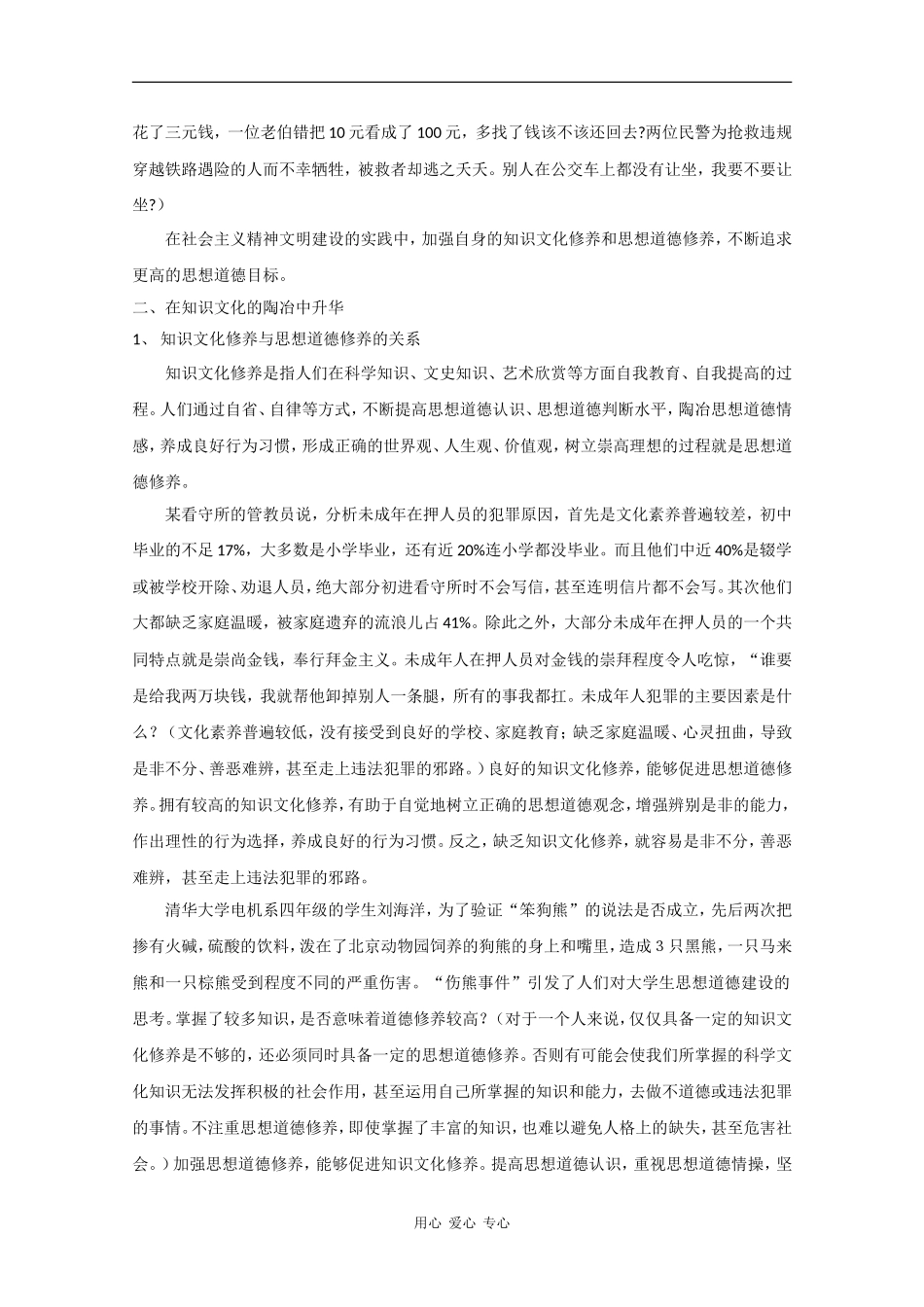 花了三元钱，一位老伯错把10元看成了100元，多找了钱该不该还回去?两位民警为抢救违规穿越铁路遇险的人而不幸牺牲，被救者却逃之夭夭。别人在公交车上都没有让坐，我要不要让坐?）

在社会主义精神文明建设的实践中，加强自身的知识文化修养和思想道德修养，不断追求更高的思想道德目标。

二、在知识文化的陶冶中升华

1、知识文化修养与思想道德修养的关系

知识文化修养是指人们在科学知识、文史知识、艺术欣赏等方面自我教育、自我提高的过程。人们通过自省、自律等方式，不断提高思想道德认识、思想道德判断水平，陶冶思想道德情感，养成良好行为习惯，形成正确的世界观、人生观、价值观，树立崇高理想的过程就是思想道德修养。

某看守所的管教员说，分析未成年在押人员的犯罪原因，首先是文化素养普遍较差，初中毕业的不足17%，大多数是小学毕业，还有近20%连小学都没毕业。而且他们中近40%是辍学或被学校开除、劝退人员，绝大部分初进看守所时不会写信，甚至连明信片都不会写。其次他们大都缺乏家庭温暖，被家庭遗弃的流浪儿占41%。除此之外，大部分未成年在押人员的一个共同特点就是崇尚金钱，奉行拜金主义。未成年人在押人员对金钱的崇拜程度令人吃惊，“谁要是给我两万块钱，我就帮他卸掉别人一条腿，所有的事我都扛。未成年人犯罪的主要因素是什么？（文化素养普遍较低，没有接受到良好的学校、家庭教育；缺乏家庭温暖、心灵扭曲，导致是非不分、善恶难辨，甚至走上违法犯罪的邪路。）良好的知识文化修养，能够促进思想道德修养。拥有较高的知识文化修养，有助于自觉地树立正确的思想道德观念，增强辨别是非的能力，作出理性的行为选择，养成良好的行为习惯。反之，缺乏知识文化修养，就容易是非不分，善恶难辨，甚至走上违法犯罪的邪路。

清华大学电机系四年级的学生刘海洋，为了验证“笨狗熊”的说法是否成立，先后两次把掺有火碱，硫酸的饮料，泼在了北京动物园饲养的狗熊的身上和嘴里，造成3只黑熊，一只马来熊和一只棕熊受到程度不同的严重伤害。“伤熊事件”引发了人们对大学生思想道德建设的思考。掌握了较多知识，是否意味着道德修养较高?（对于一个人来说，仅仅具备一定的知识文化修养是不够的，还必须同时具备一定的思想道德修养。否则有可能会使我们所掌握的科学文化知识无法发挥积极的社会作用，甚至运用自己所掌握的知识和能力，去做不道德或违法犯罪的事情。不注重思想道德修养，即使掌握了丰富的知识，也难以避免人格上的缺失，甚至危害社会。）加强思想道德修养，能够促进知识文化修养。提高思想道德认识，重视思想道德情操，坚

用心 爱心 专心